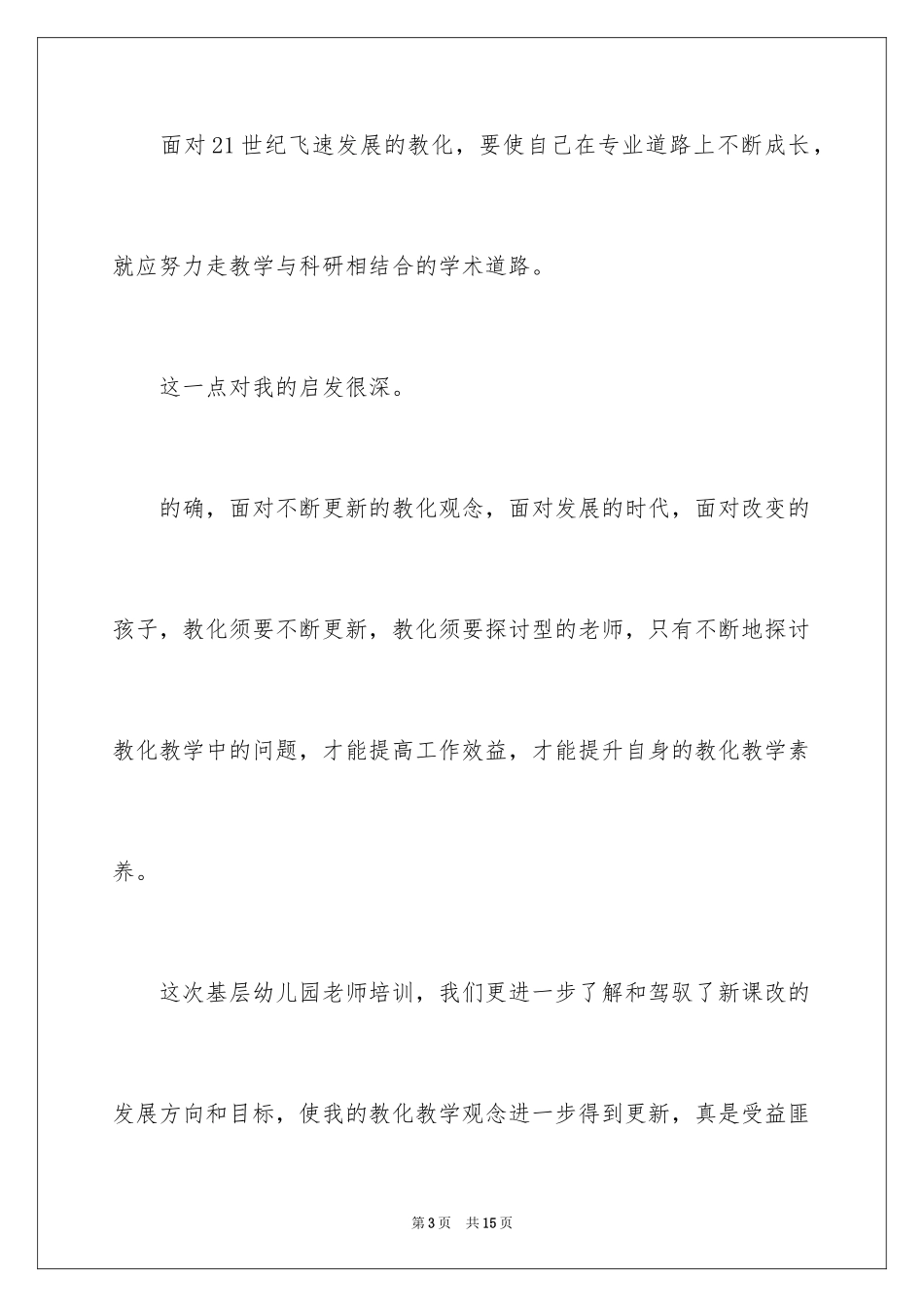 面对21世纪飞速发展的教化，要使自己在专业道路上不断成长，就应努力走教学与科研相结合的学术道路。

这一点对我的启发很深。

的确，面对不断更新的教化观念，面对发展的时代，面对改变的孩子，教化须要不断更新，教化须要探讨型的老师，只有不断地探讨教化教学中的问题，才能提高工作效益，才能提升自身的教化教学素养。

这次基层幼儿园老师培训，我们更进一步了解和驾驭了新课改的发展方向和目标，使我的教化教学观念进一步得到更新，真是受益匪

第3页 共15页